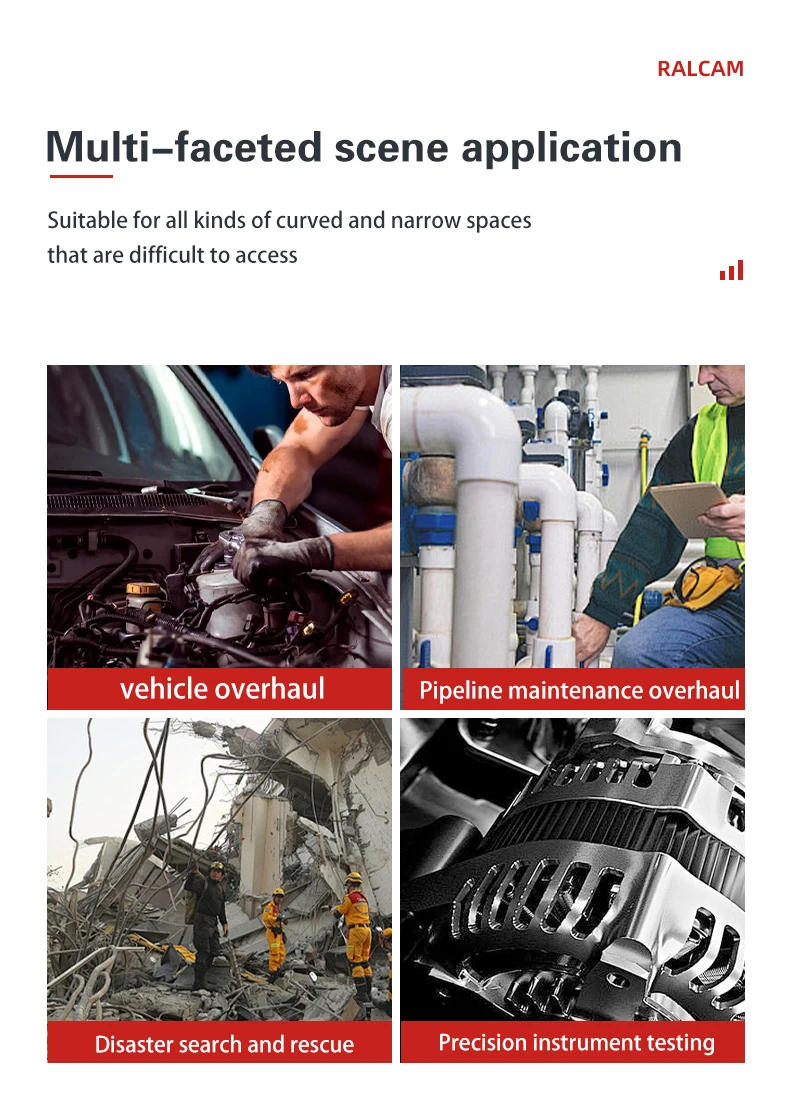 RALCAM

Multi–faceted scene application

Suitable for all kinds of curved and narrow spaces that are difficult to access

vehicle overhaul

Pipeline maintenance overhaul

Disaster search and rescue

Precision instrument testing